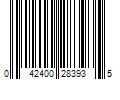 0 42400 28393 5